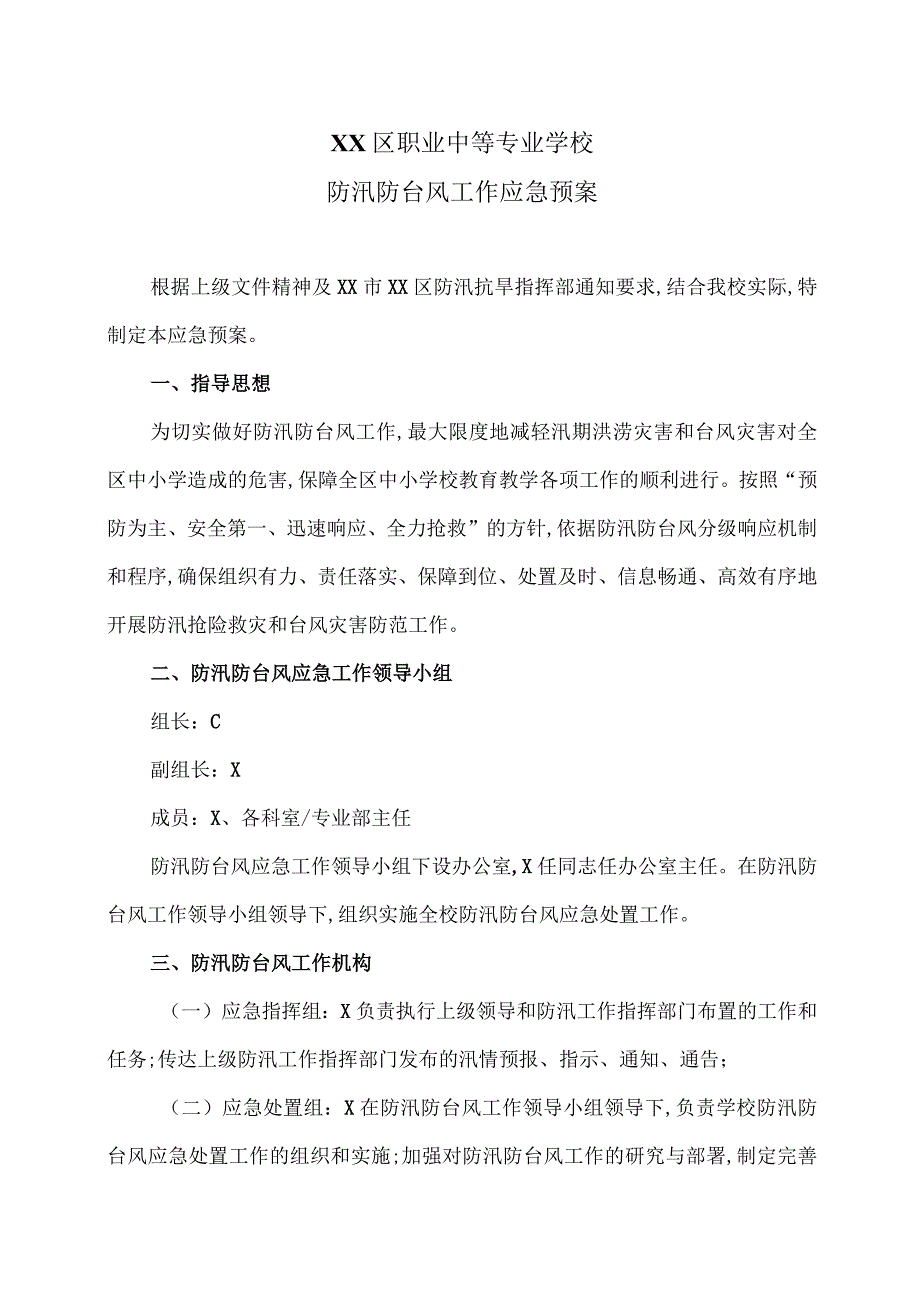 XX区职业中等专业学校
防汛防台风工作应急预案

根据上级文件精神及XX市XX区防汛抗旱指挥部通知要求,结合我校实际,特制定本应急预案。

一、指导思想

为切实做好防汛防台风工作,最大限度地减轻汛期洪涝灾害和台风灾害对全区中小学造成的危害,保障全区中小学校教育教学各项工作的顺利进行。按照“预防为主、安全第一、迅速响应、全力抢救”的方针,依据防汛防台风分级响应机制和程序,确保组织有力、责任落实、保障到位、处置及时、信息畅通、高效有序地开展防汛抢险救灾和台风灾害防范工作。

二、防汛防台风应急工作领导小组

组长：C

副组长：X

成员：X、各科室/专业部主任

防汛防台风应急工作领导小组下设办公室,X任同志任办公室主任。在防汛防台风工作领导小组领导下,组织实施全校防汛防台风应急处置工作。

三、防汛防台风工作机构

（一）应急指挥组：X负责执行上级领导和防汛工作指挥部门布置的工作和任务;传达上级防汛工作指挥部门发布的汛情预报、指示、通知、通告;

（二）应急处置组：X在防汛防台风工作领导小组领导下,负责学校防汛防台风应急处置工作的组织和实施;加强对防汛防台风工作的研究与部署,制定完善